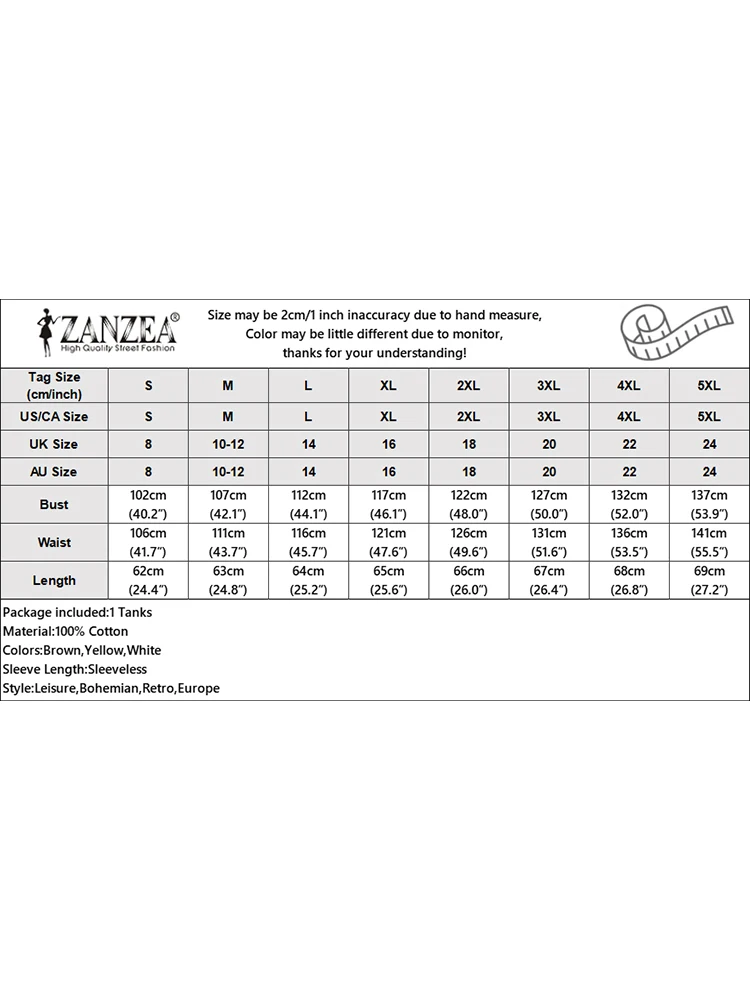 ZANZEA®
High Quality Street Fashion

Size may be 2cm/1 inch inaccuracy due to hand measure,
Color may be little different due to monitor,
thanks for your understanding!

| Tag Size (cm/inch) | S | M | L | XL | 2XL | 3XL | 4XL | 5XL |
|---|---|---|---|---|---|---|---|---|
| US/CA Size | S | M | L | XL | 2XL | 3XL | 4XL | 5XL |
| UK Size | 8 | 10-12 | 14 | 16 | 18 | 20 | 22 | 24 |
| AU Size | 8 | 10-12 | 14 | 16 | 18 | 20 | 22 | 24 |
| Bust | 102cm (40.2") | 107cm (42.1") | 112cm (44.1") | 117cm (46.1") | 122cm (48.0") | 127cm (50.0") | 132cm (52.0") | 137cm (53.9") |
| Waist | 106cm (41.7") | 111cm (43.7") | 116cm (45.7") | 121cm (47.6") | 126cm (49.6") | 131cm (51.6") | 136cm (53.5") | 141cm (55.5") |
| Length | 62cm (24.4") | 63cm (24.8") | 64cm (25.2") | 65cm (25.6") | 66cm (26.0") | 67cm (26.4") | 68cm (26.8") | 69cm (27.2") |

Package included:1 Tanks
Material:100% Cotton
Colors:Brown,Yellow,White
Sleeve Length:Sleeveless
Style:Leisure,Bohemian,Retro,Europe